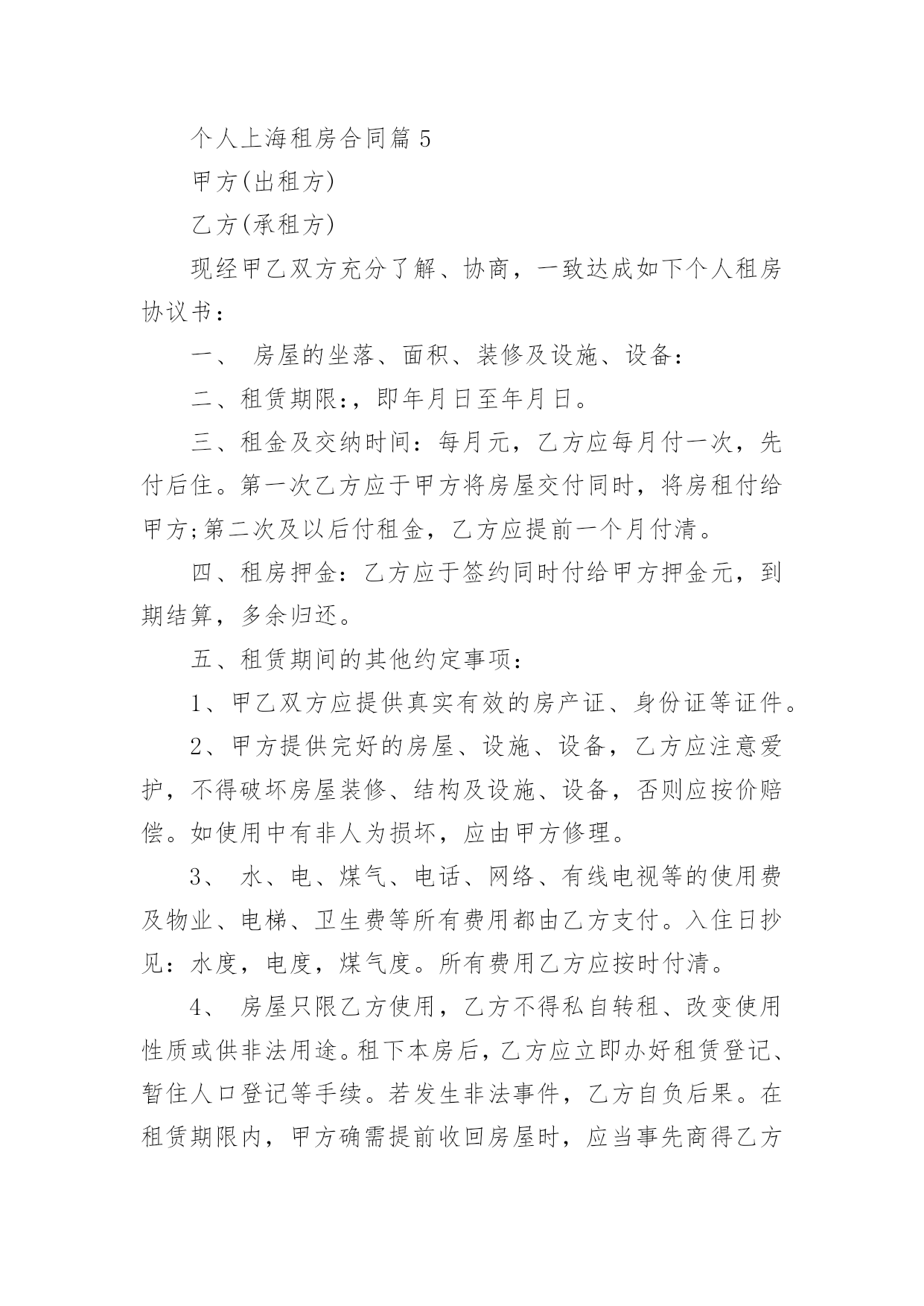 个人上海租房合同篇 5

甲方(出租方)

乙方(承租方)

现经甲乙双方充分了解、协商，一致达成如下个人租房协议书：

一、 房屋的坐落、面积、装修及设施、设备：

二、租赁期限:，即年月日至年月日。

三、租金及交纳时间：每月元，乙方应每月付一次，先付后住。第一次乙方应于甲方将房屋交付同时，将房租付给甲方;第二次及以后付租金，乙方应提前一个月付清。

四、租房押金：乙方应于签约同时付给甲方押金元，到期结算，多余归还。

五、租赁期间的其他约定事项：

1、甲乙双方应提供真实有效的房产证、身份证等证件。

2、甲方提供完好的房屋、设施、设备，乙方应注意爱护，不得破坏房屋装修、结构及设施、设备，否则应按价赔偿。如使用中有非人为损坏，应由甲方修理。

3、 水、电、煤气、电话、网络、有线电视等的使用费及物业、电梯、卫生费等所有费用都由乙方支付。入住日抄见：水度，电度，煤气度。所有费用乙方应按时付清。

4、 房屋只限乙方使用，乙方不得私自转租、改变使用性质或供非法用途。租下本房后，乙方应立即办好租赁登记、暂住人口登记等手续。若发生非法事件，乙方自负后果。在租赁期限内，甲方确需提前收回房屋时，应当事先商得乙方